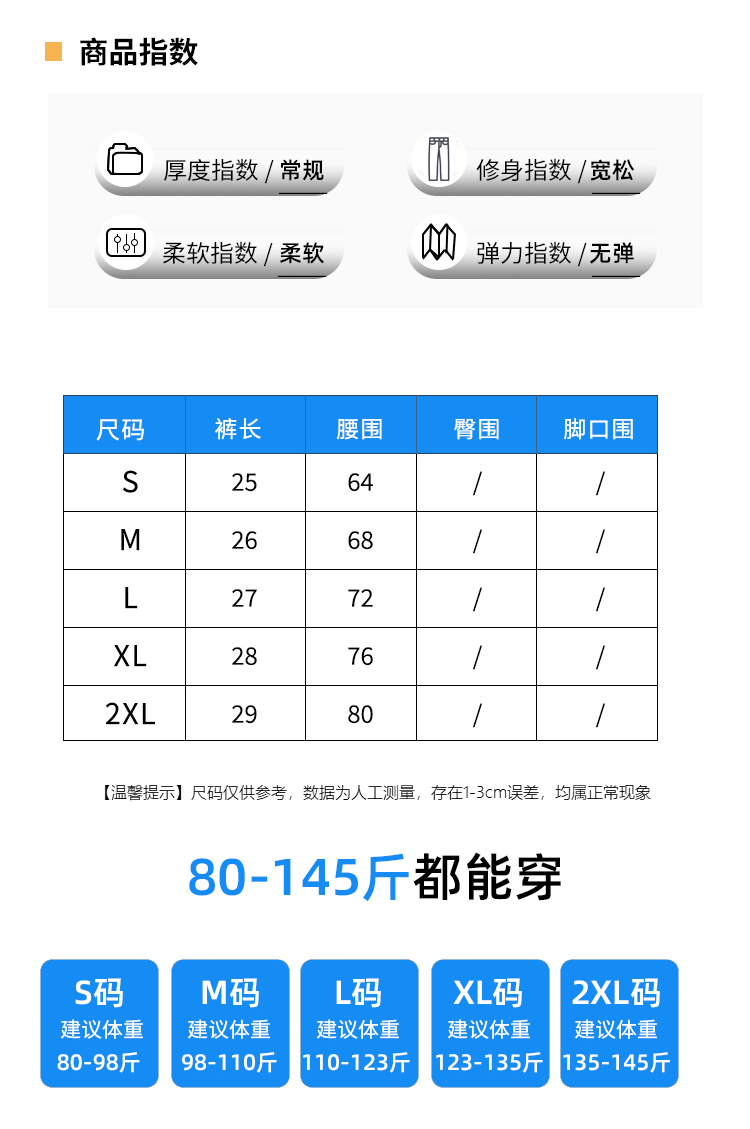 商品指数

厚度指数 / 常规

修身指数 / 宽松

柔软指数 / 柔软

弹力指数 / 无弹

| 尺码 | 裤长 | 腰围 | 臀围 | 脚口围 |
|---|---|---|---|---|
| S | 25 | 64 | / | / |
| M | 26 | 68 | / | / |
| L | 27 | 72 | / | / |
| XL | 28 | 76 | / | / |
| 2XL | 29 | 80 | / | / |

【温馨提示】尺码仅供参考，数据为人工测量，存在1-3cm误差，均属正常现象

80-145斤都能穿

S码
建议体重
80-98斤

M码
建议体重
98-110斤

L码
建议体重
110-123斤

XL码
建议体重
123-135斤

2XL码
建议体重
135-145斤